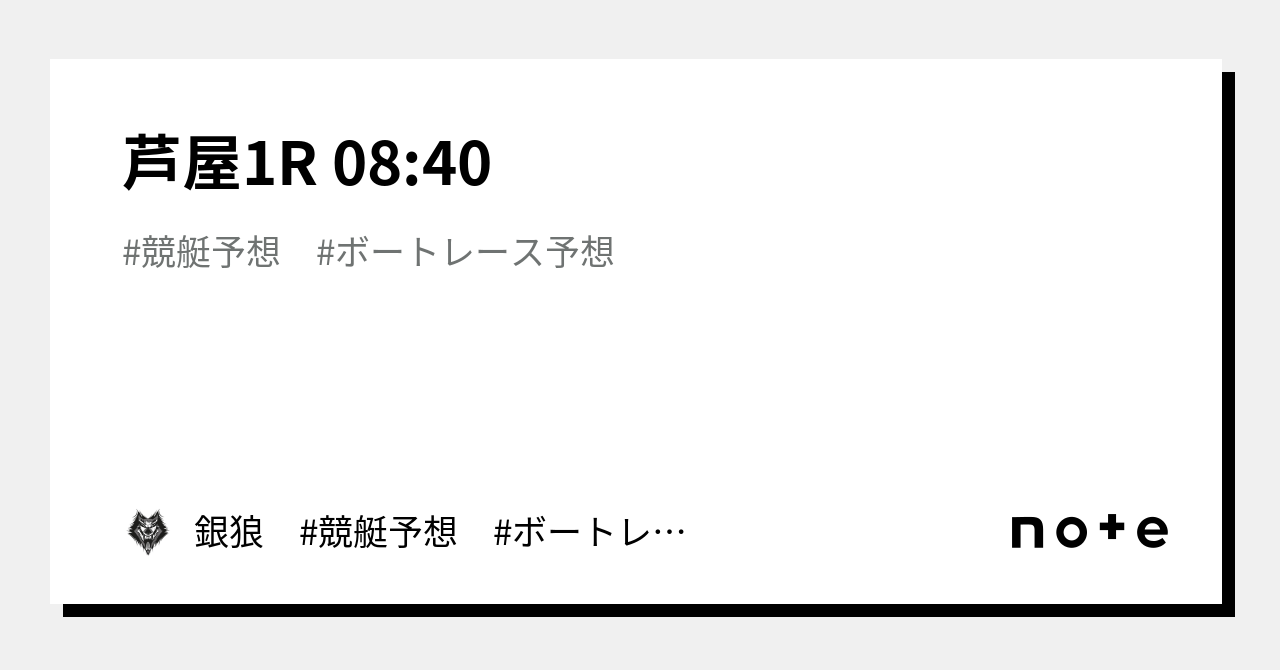 芦屋1R 08:40

#競艇予想　#ボートレース予想

銀狼　#競艇予想　#ボートレ…

note